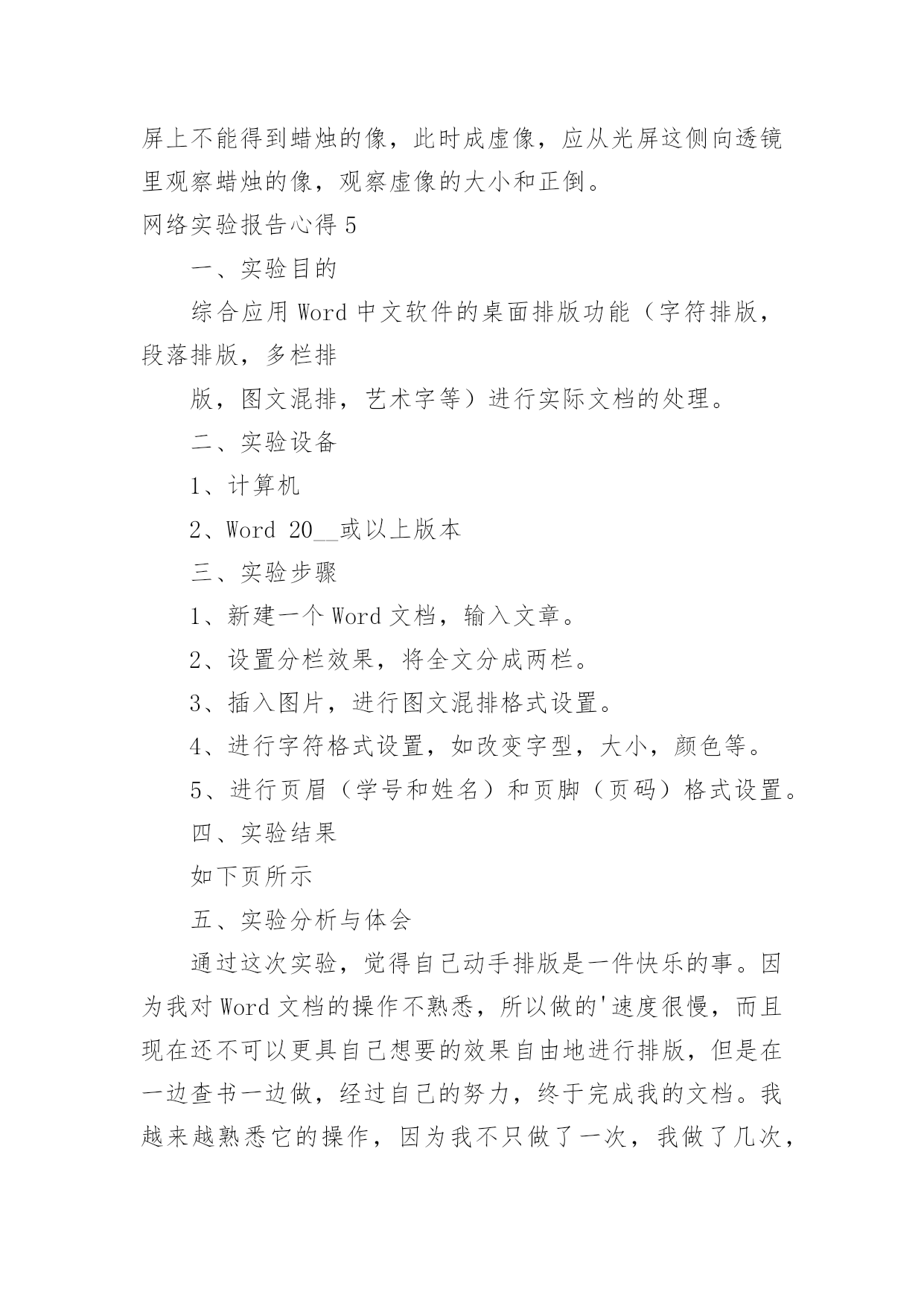 屏上不能得到蜡烛的像，此时成虚像，应从光屏这侧向透镜里观察蜡烛的像，观察虚像的大小和正倒。

网络实验报告心得 5

一、实验目的

综合应用 Word 中文软件的桌面排版功能（字符排版，段落排版，多栏排

版，图文混排，艺术字等）进行实际文档的处理。

二、实验设备

1、计算机

2、Word 20__或以上版本

三、实验步骤

1、新建一个 Word 文档，输入文章。

2、设置分栏效果，将全文分成两栏。

3、插入图片，进行图文混排格式设置。

4、进行字符格式设置，如改变字型，大小，颜色等。

5、进行页眉（学号和姓名）和页脚（页码）格式设置。

四、实验结果

如下页所示

五、实验分析与体会

通过这次实验，觉得自己动手排版是一件快乐的事。因为我对 Word 文档的操作不熟悉，所以做的'速度很慢，而且现在还不可以更具自己想要的效果自由地进行排版，但是在一边查书一边做，经过自己的努力，终于完成我的文档。我越来越熟悉它的操作，因为我不只做了一次，我做了几次，